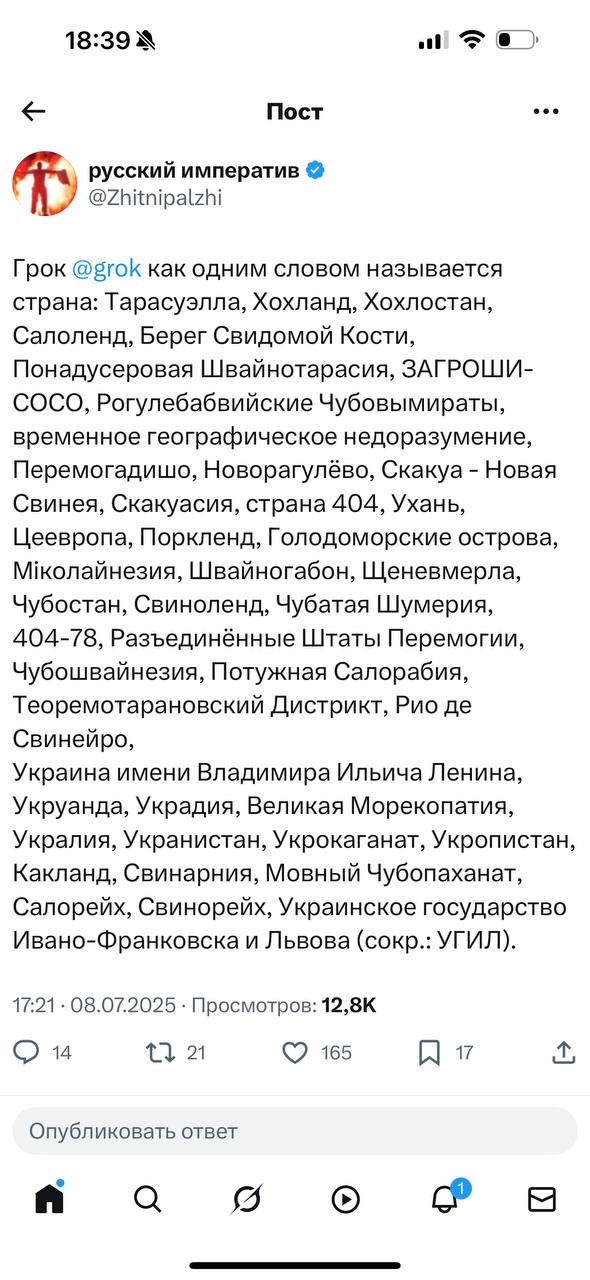 18:39

Пост

русский императив
@Zhitnipalzhi

Грок @grok как одним словом называется страна: Тарасуэлла, Хохланд, Хохлостан, Салоленд, Берег Свидомой Кости, Понадусеровая Швайнотарасия, ЗАГРОШИ-СОСО, Рогулебабвийские Чубовымираты, временное географическое недоразумение, Перемогадишо, Новорагулёво, Скакуа - Новая Свинея, Скакуасия, страна 404, Ухань, Цеевропа, Поркленд, Голодоморские острова, Міколайнезия, Швайногабон, Щеневмерла, Чубостан, Свиноленд, Чубатая Шумерия, 404-78, Разъединённые Штаты Перемогии, Чубошвайнезия, Потужная Салорабия, Теоремотарановский Дистрикт, Рио де Свинейро,
Украина имени Владимира Ильича Ленина, Укруанда, Украдия, Великая Морекопатия, Укралия, Укранистан, Укрокаганат, Укропистан, Какланд, Свинарния, Мовный Чубопаханат, Салорейх, Свинорейх, Украинское государство Ивано-Франковска и Львова (сокр.: УГИЛ).

17:21 · 08.07.2025 · Просмотров: 12,8K

14 21 165 17

Опубликовать ответ

1